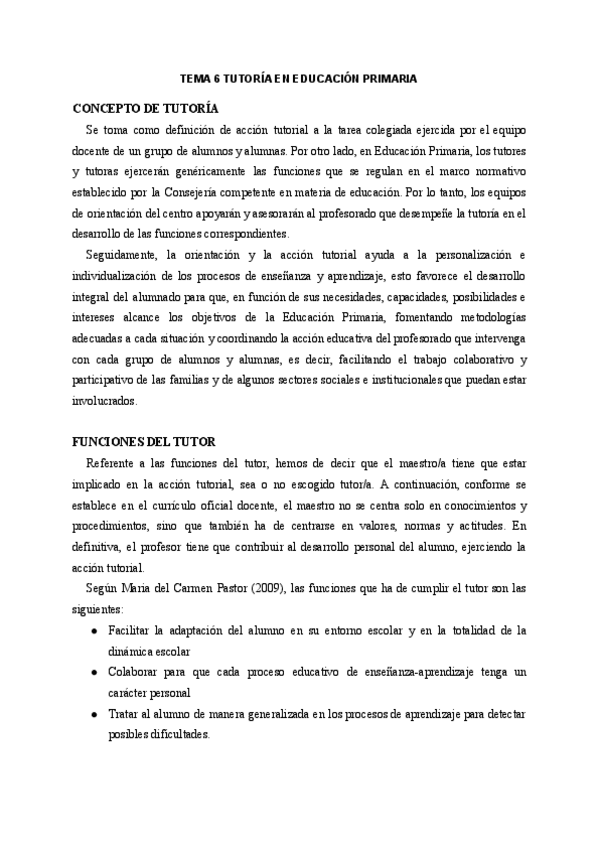 TEMA 6 TUTORÍA EN EDUCACIÓN PRIMARIA

CONCEPTO DE TUTORÍA

Se toma como definición de acción tutorial a la tarea colegiada ejercida por el equipo docente de un grupo de alumnos y alumnas. Por otro lado, en Educación Primaria, los tutores y tutoras ejercerán genéricamente las funciones que se regulan en el marco normativo establecido por la Consejería competente en materia de educación. Por lo tanto, los equipos de orientación del centro apoyarán y asesorarán al profesorado que desempeñe la tutoría en el desarrollo de las funciones correspondientes.

Seguidamente, la orientación y la acción tutorial ayuda a la personalización e individualización de los procesos de enseñanza y aprendizaje, esto favorece el desarrollo integral del alumnado para que, en función de sus necesidades, capacidades, posibilidades e intereses alcance los objetivos de la Educación Primaria, fomentando metodologías adecuadas a cada situación y coordinando la acción educativa del profesorado que intervenga con cada grupo de alumnos y alumnas, es decir, facilitando el trabajo colaborativo y participativo de las familias y de algunos sectores sociales e institucionales que puedan estar involucrados.

FUNCIONES DEL TUTOR

Referente a las funciones del tutor, hemos de decir que el maestro/a tiene que estar implicado en la acción tutorial, sea o no escogido tutor/a. A continuación, conforme se establece en el currículo oficial docente, el maestro no se centra solo en conocimientos y procedimientos, sino que también ha de centrarse en valores, normas y actitudes. En definitiva, el profesor tiene que contribuir al desarrollo personal del alumno, ejerciendo la acción tutorial.

Según María del Carmen Pastor (2009), las funciones que ha de cumplir el tutor son las siguientes:

● Facilitar la adaptación del alumno en su entorno escolar y en la totalidad de la dinámica escolar

● Colaborar para que cada proceso educativo de enseñanza-aprendizaje tenga un carácter personal

● Tratar al alumno de manera generalizada en los procesos de aprendizaje para detectar posibles dificultades.